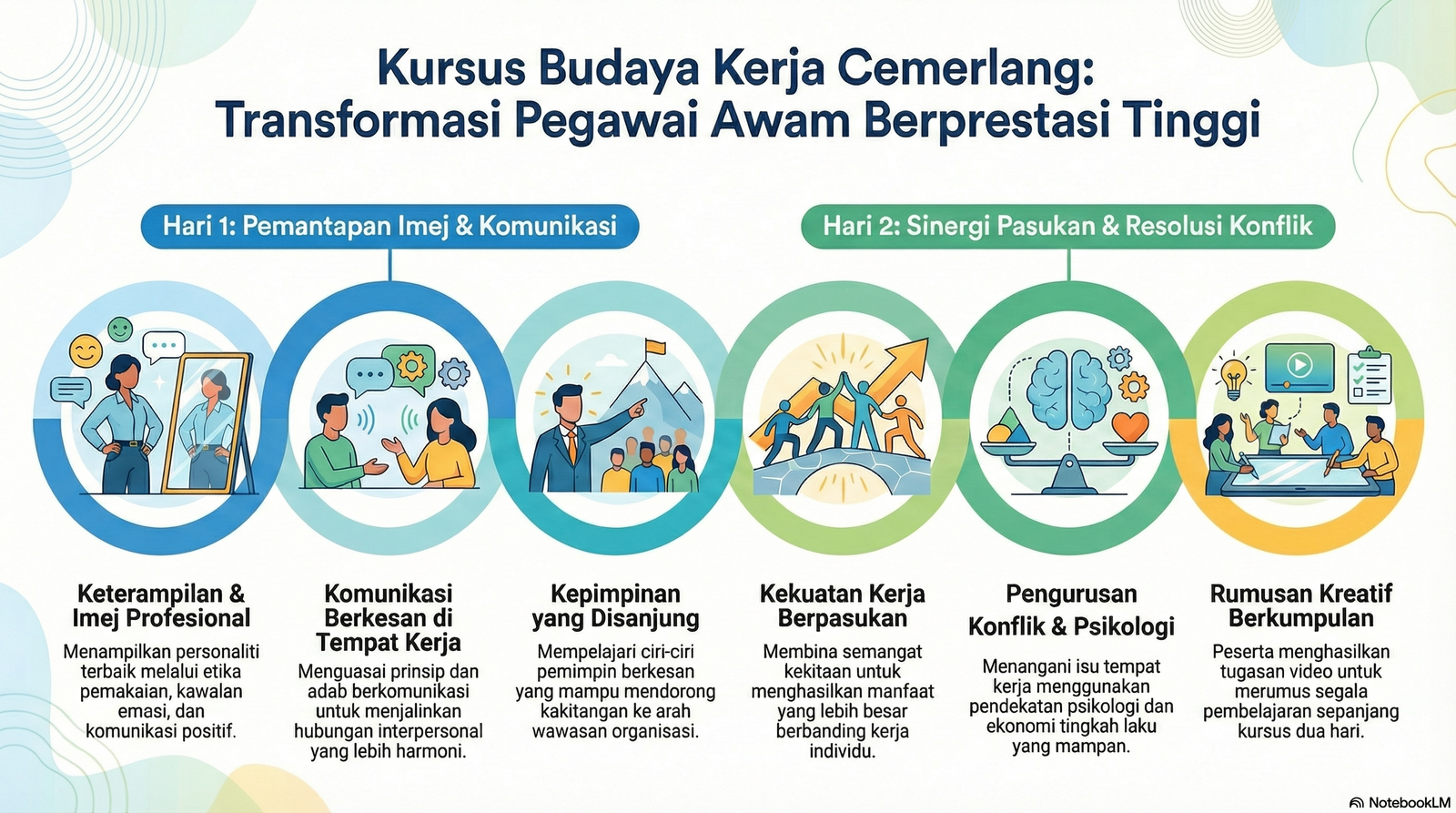 Kursus Budaya Kerja Cemerlang: Transformasi Pegawai Awam Berprestasi Tinggi

Hari 1: Pemantapan Imej & Komunikasi

Hari 2: Sinergi Pasukan & Resolusi Konflik

Keterampilan & Imej Profesional

Menampilkan personaliti terbaik melalui etika pemakaian, kawalan emasi, dan komunikasi positif.

Komunikasi Berkesan di Tempat Kerja

Menguasai prinsip dan adab berkomunikasi untuk menjalinkan hubungan interpersonal yang lebih harmoni.

Kepimpinan yang Disanjung

Mempelajari ciri-ciri pemimpin berkesan yang mampu mendorong kakitangan ke arah wawasan organisasi.

Kekuatan Kerja Berpasukan

Membina semangat kekitaan untuk menghasilkan manfaat yang lebih besar berbanding kerja individu.

Pengurusan Konflik & Psikologi

Menangani isu tempat kerja menggunakan pendekatan psikologi dan ekonomi tingkah laku yang mampan.

Rumusan Kreatif Berkumpulan

Peserta menghasilkan tugasan video untuk merumus segala pembelajaran sepanjang kursus dua hari.

NotebookLM